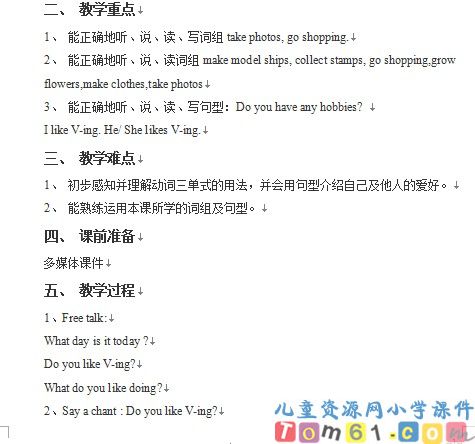 二、 教学重点

1、 能正确地听、说、读、写词组 take photos, go shopping.

2、 能正确地听、说、读词组 make model ships, collect stamps, go shopping,grow flowers,make clothes,take photos

3、 能正确地听、说、读、写句型：Do you have any hobbies?

I like V-ing. He/ She likes V-ing.

三、 教学难点

1、 初步感知并理解动词三单式的用法，并会用句型介绍自己及他人的爱好。

2、 能熟练运用本课所学的词组及句型。

四、 课前准备

多媒体课件

五、 教学过程

1、Free talk:

What day is it today ?

Do you like V-ing?

What do you like doing?

2、Say a chant : Do you like V-ing?

儿童资源网小学课件
Tom61.com